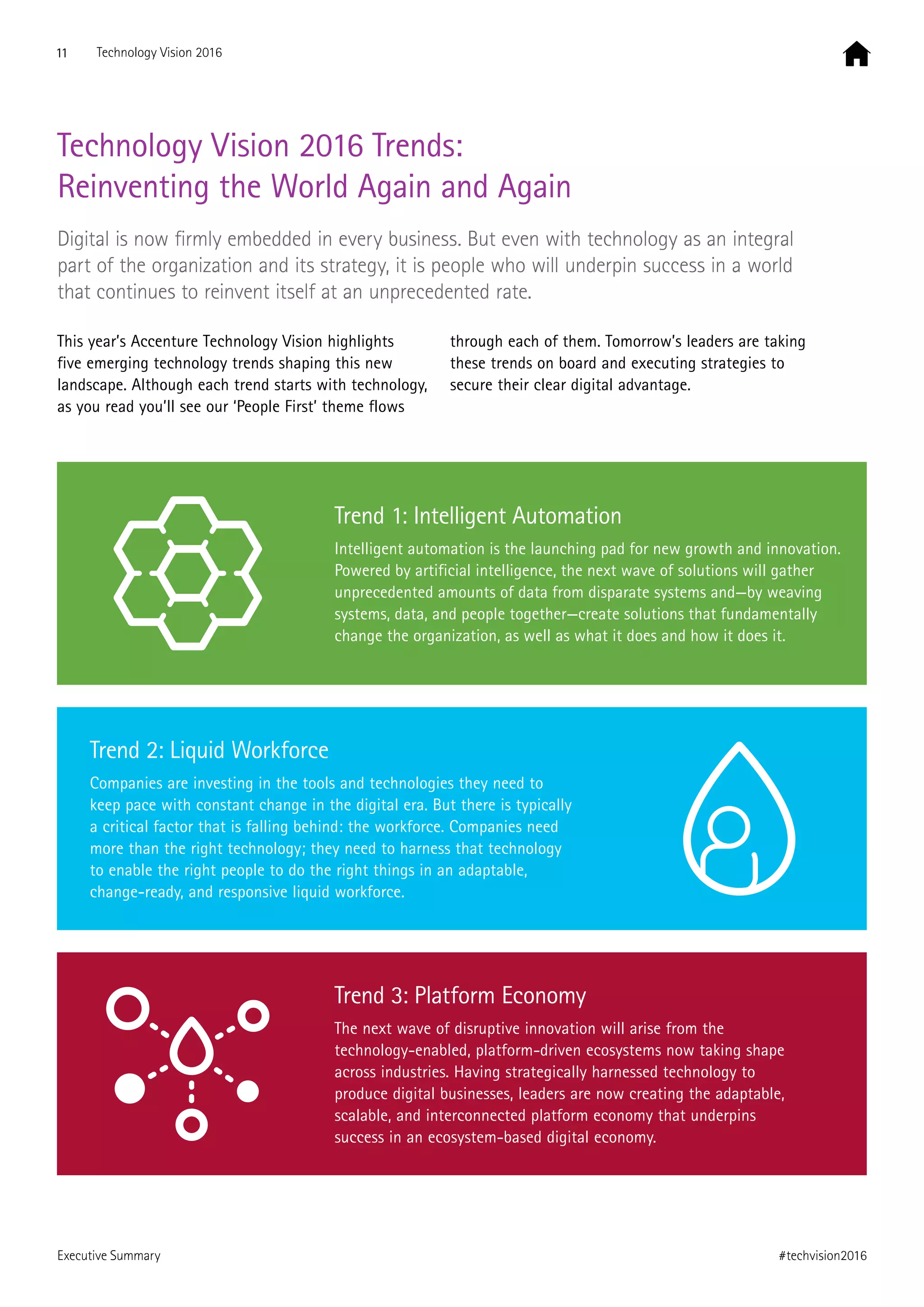 11 Technology Vision 2016

Technology Vision 2016 Trends: Reinventing the World Again and Again

Digital is now firmly embedded in every business. But even with technology as an integral part of the organization and its strategy, it is people who will underpin success in a world that continues to reinvent itself at an unprecedented rate.

This year's Accenture Technology Vision highlights five emerging technology trends shaping this new landscape. Although each trend starts with technology, as you read you'll see our 'People First' theme flows through each of them. Tomorrow's leaders are taking these trends on board and executing strategies to secure their clear digital advantage.

Trend 1: Intelligent Automation

Intelligent automation is the launching pad for new growth and innovation. Powered by artificial intelligence, the next wave of solutions will gather unprecedented amounts of data from disparate systems and—by weaving systems, data, and people together—create solutions that fundamentally change the organization, as well as what it does and how it does it.

Trend 2: Liquid Workforce

Companies are investing in the tools and technologies they need to keep pace with constant change in the digital era. But there is typically a critical factor that is falling behind: the workforce. Companies need more than the right technology; they need to harness that technology to enable the right people to do the right things in an adaptable, change-ready, and responsive liquid workforce.

Trend 3: Platform Economy

The next wave of disruptive innovation will arise from the technology-enabled, platform-driven ecosystems now taking shape across industries. Having strategically harnessed technology to produce digital businesses, leaders are now creating the adaptable, scalable, and interconnected platform economy that underpins success in an ecosystem-based digital economy.

Executive Summary

#techvision2016